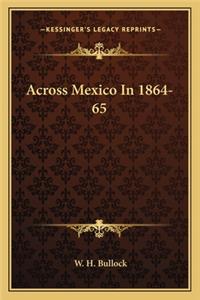 —KESSINGER'S LEGACY REPRINTS—

Across Mexico In 1864-65

W. H. Bullock